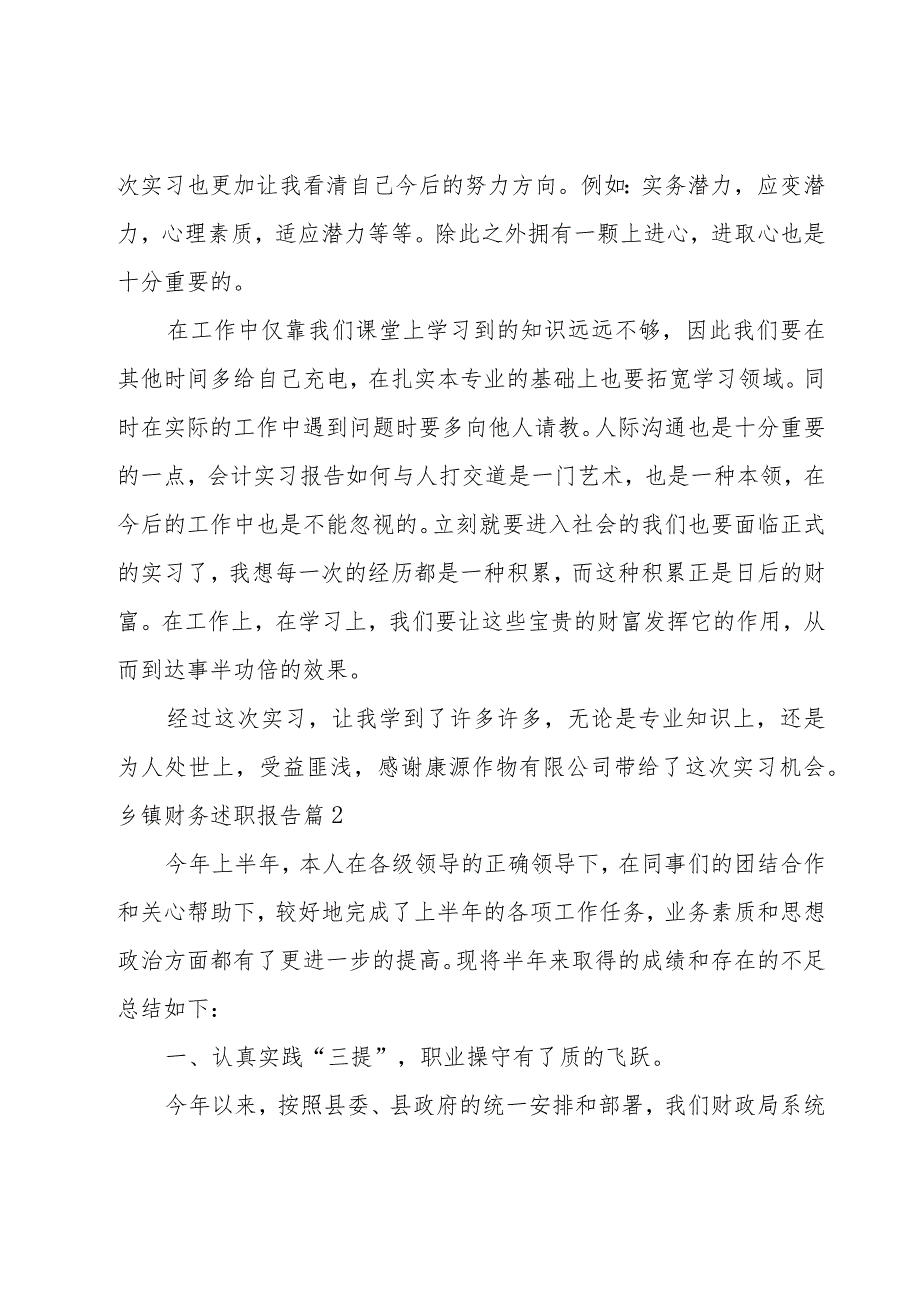 次实习也更加让我看清自己今后的努力方向。例如：实务潜力，应变潜力，心理素质，适应潜力等等。除此之外拥有一颗上进心，进取心也是十分重要的。

在工作中仅靠我们课堂上学习到的知识远远不够，因此我们要在其他时间多给自己充电，在扎实本专业的基础上也要拓宽学习领域。同时在实际的工作中遇到问题时要多向他人请教。人际沟通也是十分重要的一点，会计实习报告如何与人打交道是一门艺术，也是一种本领，在今后的工作中也是不能忽视的。立刻就要进入社会的我们也要面临正式的实习了，我想每一次的经历都是一种积累，而这种积累正是日后的财富。在工作上，在学习上，我们要让这些宝贵的财富发挥它的作用，从而到达事半功倍的效果。

经过这次实习，让我学到了许多许多，无论是专业知识上，还是为人处世上，受益匪浅，感谢康源作物有限公司带给了这次实习机会。

乡镇财务述职报告篇2

今年上半年，本人在各级领导的正确领导下，在同事们的团结合作和关心帮助下，较好地完成了上半年的各项工作任务，业务素质和思想政治方面都有了更进一步的提高。现将半年来取得的成绩和存在的不足总结如下：

一、认真实践“三提”，职业操守有了质的飞跃。

今年以来，按照县委、县政府的统一安排和部署，我们财政局系统